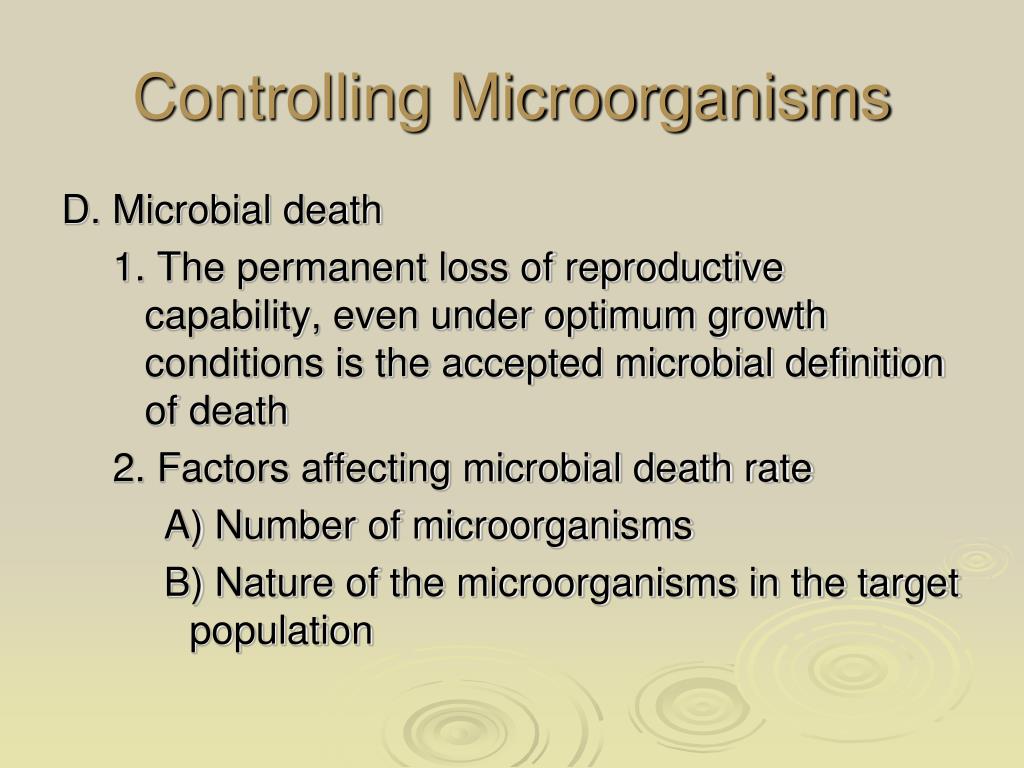 Controlling Microorganisms

D. Microbial death

1. The permanent loss of reproductive capability, even under optimum growth conditions is the accepted microbial definition of death

2. Factors affecting microbial death rate

A) Number of microorganisms

B) Nature of the microorganisms in the target population